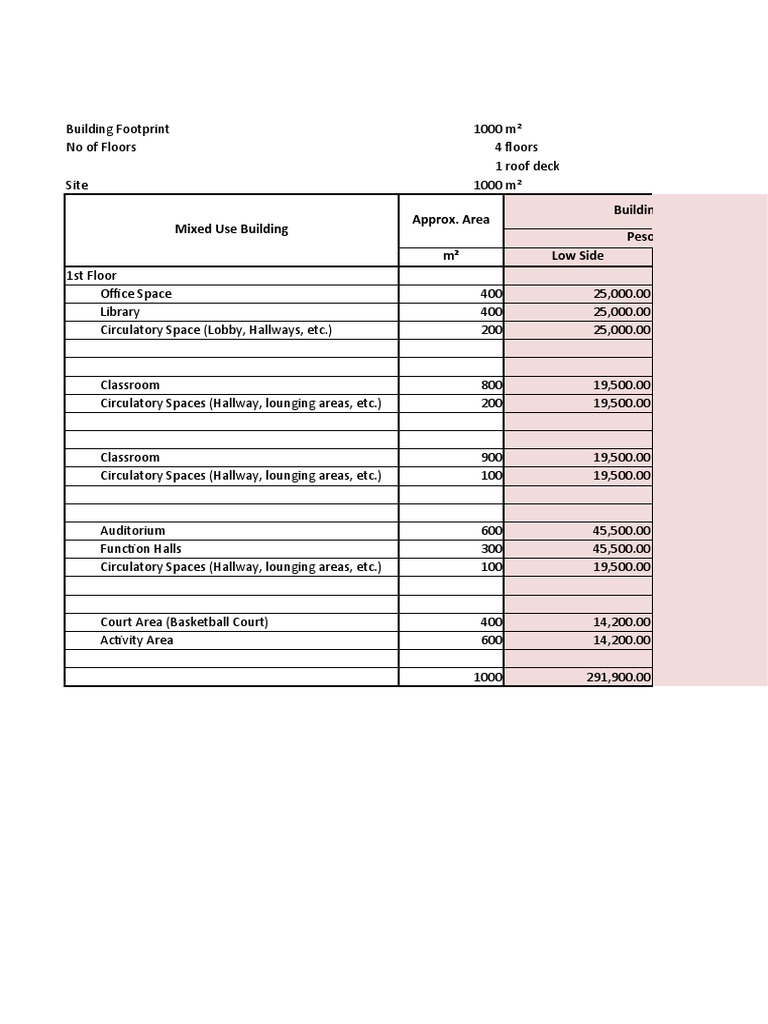 Building Footprint 1000 m²
No of Floors 4 floors
1 roof deck
Site 1000 m²

| Mixed Use Building | Approx. Area | Buildin |
|---|---|---|
| | | Peso |
| | m² | Low Side |
| 1st Floor | | |
| Office Space | 400 | 25,000.00 |
| Library | 400 | 25,000.00 |
| Circulatory Space (Lobby, Hallways, etc.) | 200 | 25,000.00 |
| | | |
| | | |
| Classroom | 800 | 19,500.00 |
| Circulatory Spaces (Hallway, lounging areas, etc.) | 200 | 19,500.00 |
| | | |
| | | |
| Classroom | 900 | 19,500.00 |
| Circulatory Spaces (Hallway, lounging areas, etc.) | 100 | 19,500.00 |
| | | |
| | | |
| Auditorium | 600 | 45,500.00 |
| Function Halls | 300 | 45,500.00 |
| Circulatory Spaces (Hallway, lounging areas, etc.) | 100 | 19,500.00 |
| | | |
| | | |
| Court Area (Basketball Court) | 400 | 14,200.00 |
| Activity Area | 600 | 14,200.00 |
| | | |
| | 1000 | 291,900.00 |